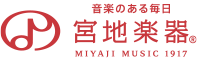 音楽のある毎日
宮地楽器®
MIYAJI MUSIC 1917